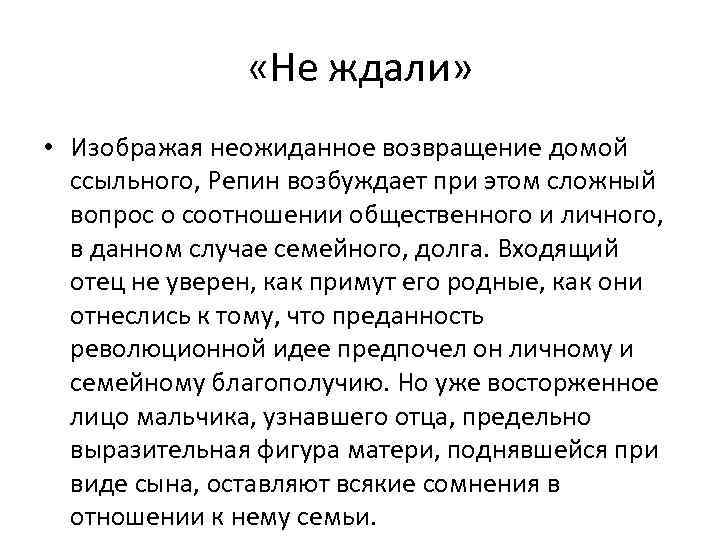 «Не ждали»

• Изображая неожиданное возвращение домой ссыльного, Репин возбуждает при этом сложный вопрос о соотношении общественного и личного, в данном случае семейного, долга. Входящий отец не уверен, как примут его родные, как они отнеслись к тому, что преданность революционной идее предпочел он личному и семейному благополучию. Но уже восторженное лицо мальчика, узнавшего отца, предельно выразительная фигура матери, поднявшейся при виде сына, оставляют всякие сомнения в отношении к нему семьи.